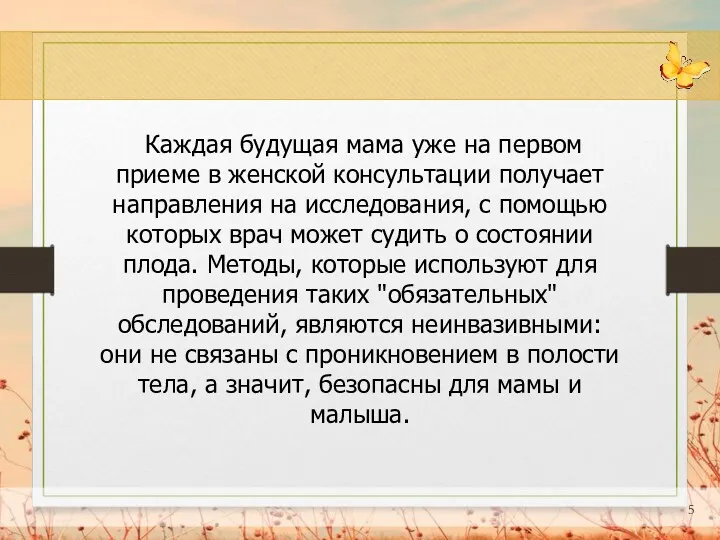 Каждая будущая мама уже на первом приеме в женской консультации получает направления на исследования, с помощью которых врач может судить о состоянии плода. Методы, которые используют для проведения таких "обязательных" обследований, являются неинвазивными: они не связаны с проникновением в полости тела, а значит, безопасны для мамы и малыша.

5